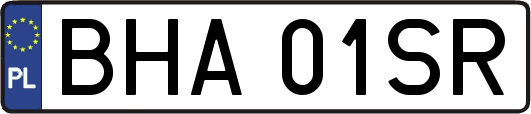 PL

BHA 01SR